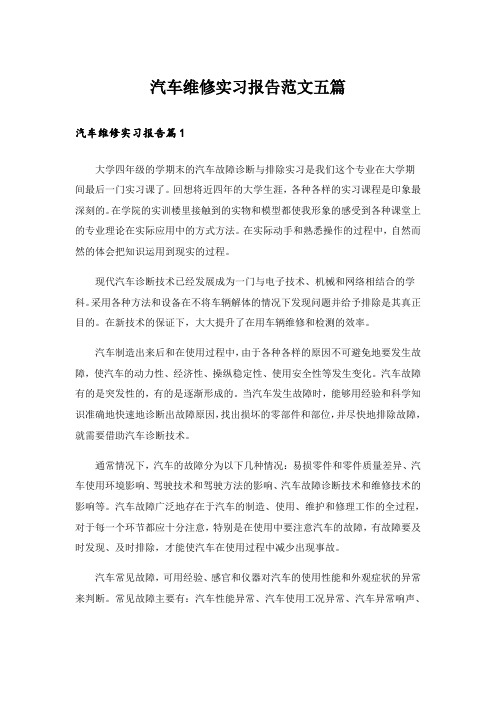 汽车维修实习报告范文五篇

汽车维修实习报告篇1

大学四年级的学期末的汽车故障诊断与排除实习是我们这个专业在大学期间最后一门实习课了。回想将近四年的大学生涯，各种各样的实习课程是印象最深刻的。在学院的实训楼里接触到的实物和模型都使我形象的感受到各种课堂上的专业理论在实际应用中的方式方法。在实际动手和熟悉操作的过程中，自然而然的体会把知识运用到现实的过程。

现代汽车诊断技术已经发展成为一门与电子技术、机械和网络相结合的学科。采用各种方法和设备在不将车辆解体的情况下发现问题并给予排除是其真正目的。在新技术的保证下，大大提升了在用车辆维修和检测的效率。

汽车制造出来后和在使用过程中，由于各种各样的原因不可避免地要发生故障，使汽车的动力性、经济性、操纵稳定性、使用安全性等发生变化。汽车故障有的是突发性的，有的是逐渐形成的。当汽车发生故障时，能够用经验和科学知识准确地快速地诊断出故障原因，找出损坏的零部件和部位，并尽快地排除故障，就需要借助汽车诊断技术。

通常情况下，汽车的故障分为以下几种情况：易损零件和零件质量差异、汽车使用环境影响、驾驶技术和驾驶方法的影响、汽车故障诊断技术和维修技术的影响等。汽车故障广泛地存在于汽车的制造、使用、维护和修理工作的全过程，对于每一个环节都应十分注意，特别是在使用中要注意汽车的故障，有故障要及时发现、及时排除，才能使汽车在使用过程中减少出现事故。

汽车常见故障，可用经验、感官和仪器对汽车的使用性能和外观症状的异常来判断。常见故障主要有：汽车性能异常、汽车使用工况异常、汽车异常响声、